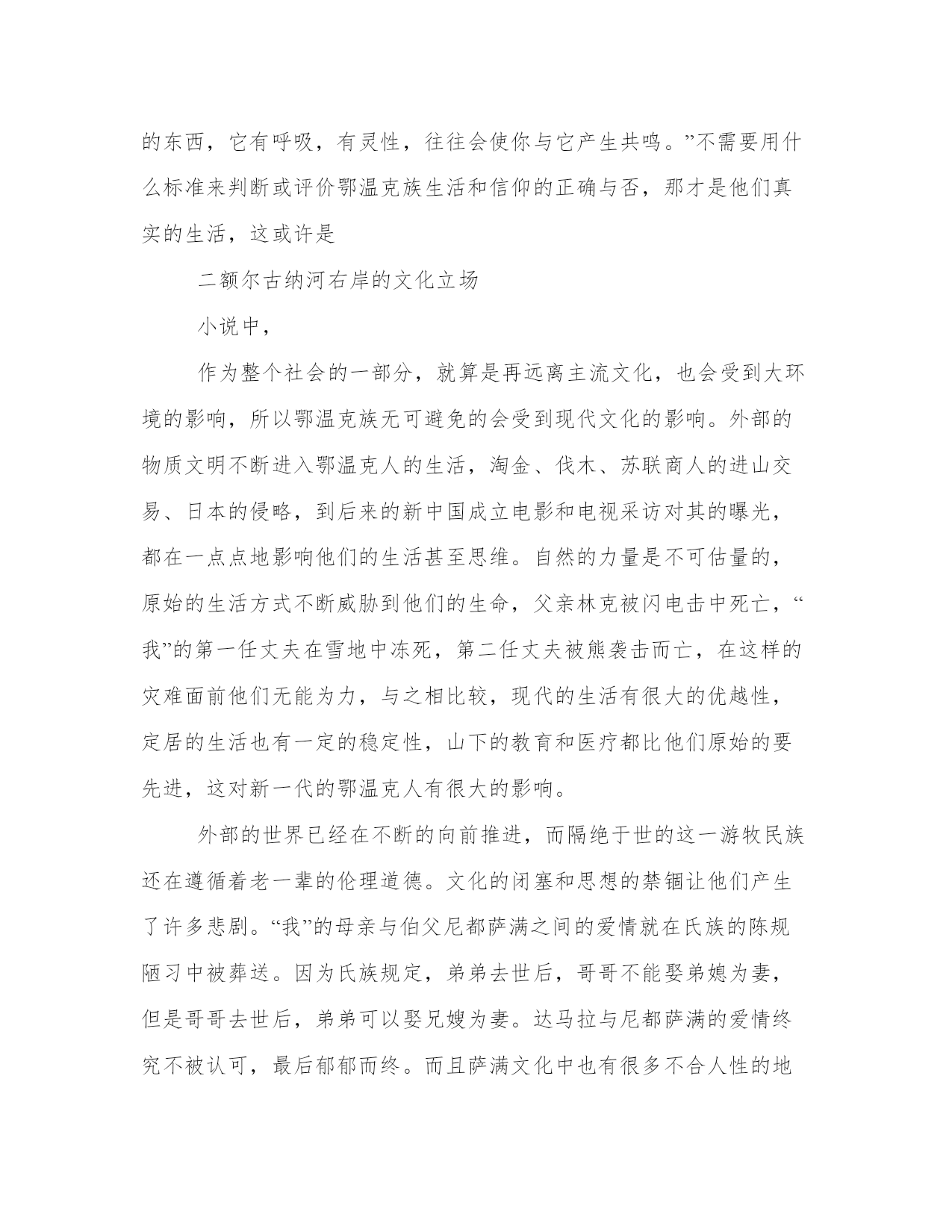 的东西，它有呼吸，有灵性，往往会使你与它产生共鸣。”不需要用什么标准来判断或评价鄂温克族生活和信仰的正确与否，那才是他们真实的生活，这或许是

二额尔古纳河右岸的文化立场

小说中，

作为整个社会的一部分，就算是再远离主流文化，也会受到大环境的影响，所以鄂温克族无可避免的会受到现代文化的影响。外部的物质文明不断进入鄂温克人的生活，淘金、伐木、苏联商人的进山交易、日本的侵略，到后来的新中国成立电影和电视采访对其的曝光，都在一点点地影响他们的生活甚至思维。自然的力量是不可估量的，原始的生活方式不断威胁到他们的生命，父亲林克被闪电击中死亡，“我”的第一任丈夫在雪地中冻死，第二任丈夫被熊袭击而亡，在这样的灾难面前他们无能为力，与之相比较，现代的生活有很大的优越性，定居的生活也有一定的稳定性，山下的教育和医疗都比他们原始的要先进，这对新一代的鄂温克人有很大的影响。

外部的世界已经在不断的向前推进，而隔绝于世的这一游牧民族还在遵循着老一辈的伦理道德。文化的闭塞和思想的禁锢让他们产生了许多悲剧。“我”的母亲与伯父尼都萨满之间的爱情就在氏族的陈规陋习中被葬送。因为氏族规定，弟弟去世后，哥哥不能娶弟媳为妻，但是哥哥去世后，弟弟可以娶兄嫂为妻。达马拉与尼都萨满的爱情终究不被认可，最后郁郁而终。而且萨满文化中也有很多不合人性的地